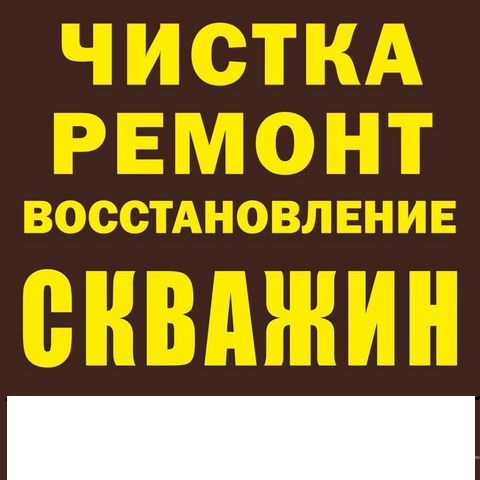 ЧИСТКА
РЕМОНТ
ВОССТАНОВЛЕНИЕ
СКВАЖИН